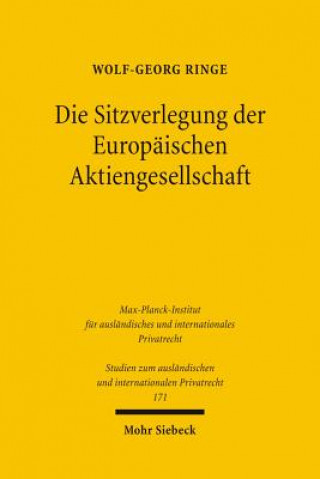 WOLF-GEORG RINGE

Die Sitzverlegung der Europäischen Aktiengesellschaft

Max-Planck-Institut für ausländisches und internationales Privatrecht

Studien zum ausländischen und internationalen Privatrecht
171

Mohr Siebeck